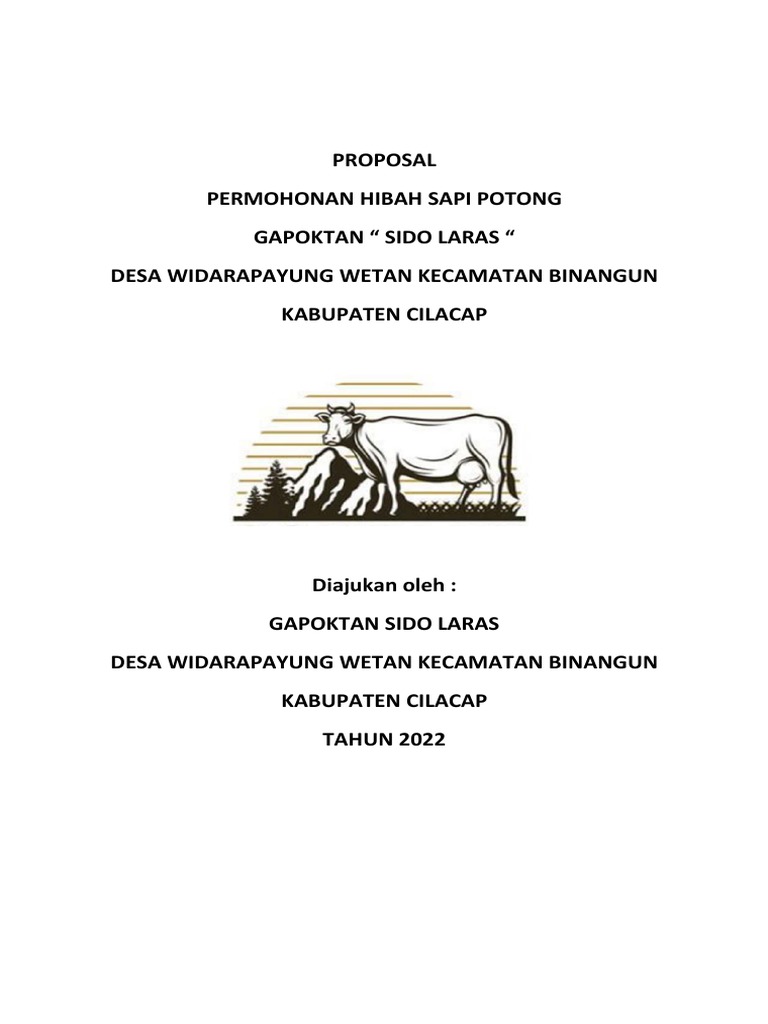 PROPOSAL

PERMOHONAN HIBAH SAPI POTONG

GAPOKTAN “ SIDO LARAS “

DESA WIDARAPAYUNG WETAN KECAMATAN BINANGUN

KABUPATEN CILACAP

Diajukan oleh :

GAPOKTAN SIDO LARAS

DESA WIDARAPAYUNG WETAN KECAMATAN BINANGUN

KABUPATEN CILACAP

TAHUN 2022